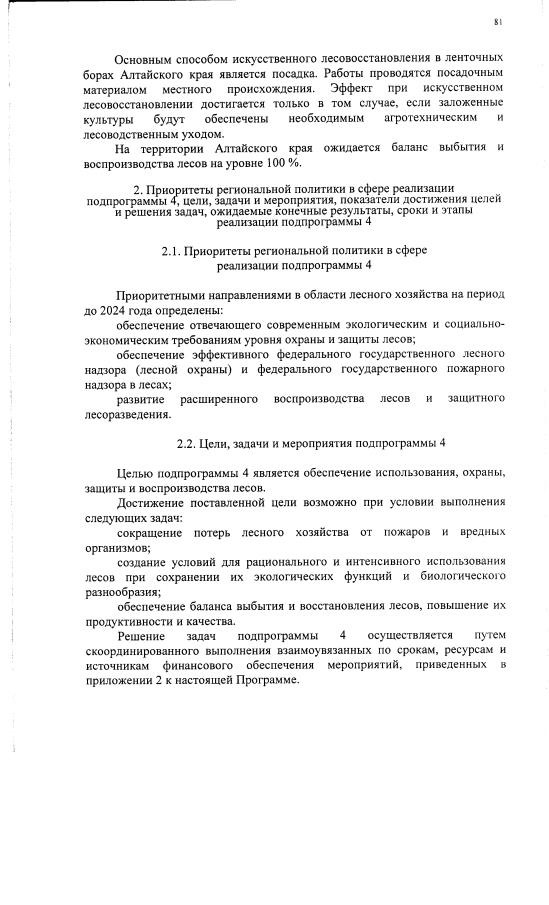 81

Основным способом искусственного лесовосстановления в ленточных борах Алтайского края является посадка. Работы проводятся посадочным материалом местного происхождения. Эффект при искусственном лесовосстановлении достигается только в том случае, если заложенные культуры будут обеспечены необходимым агротехническим и лесоводственным уходом.

На территории Алтайского края ожидается баланс выбытия и воспроизводства лесов на уровне 100 %.

2. Приоритеты региональной политики в сфере реализации подпрограммы 4, цели, задачи и мероприятия, показатели достижения целей и решения задач, ожидаемые конечные результаты, сроки и этапы реализации подпрограммы 4

2.1. Приоритеты региональной политики в сфере реализации подпрограммы 4

Приоритетными направлениями в области лесного хозяйства на период до 2024 года определены:

обеспечение отвечающего современным экологическим и социально-экономическим требованиям уровня охраны и защиты лесов;

обеспечение эффективного федерального государственного лесного надзора (лесной охраны) и федерального государственного пожарного надзора в лесах;

развитие расширенного воспроизводства лесов и защитного лесоразведения.

2.2. Цели, задачи и мероприятия подпрограммы 4

Целью подпрограммы 4 является обеспечение использования, охраны, защиты и воспроизводства лесов.

Достижение поставленной цели возможно при условии выполнения следующих задач:

сокращение потерь лесного хозяйства от пожаров и вредных организмов;

создание условий для рационального и интенсивного использования лесов при сохранении их экологических функций и биологического разнообразия;

обеспечение баланса выбытия и восстановления лесов, повышение их продуктивности и качества.

Решение задач подпрограммы 4 осуществляется путем скоординированного выполнения взаимоувязанных по срокам, ресурсам и источникам финансового обеспечения мероприятий, приведенных в приложении 2 к настоящей Программе.